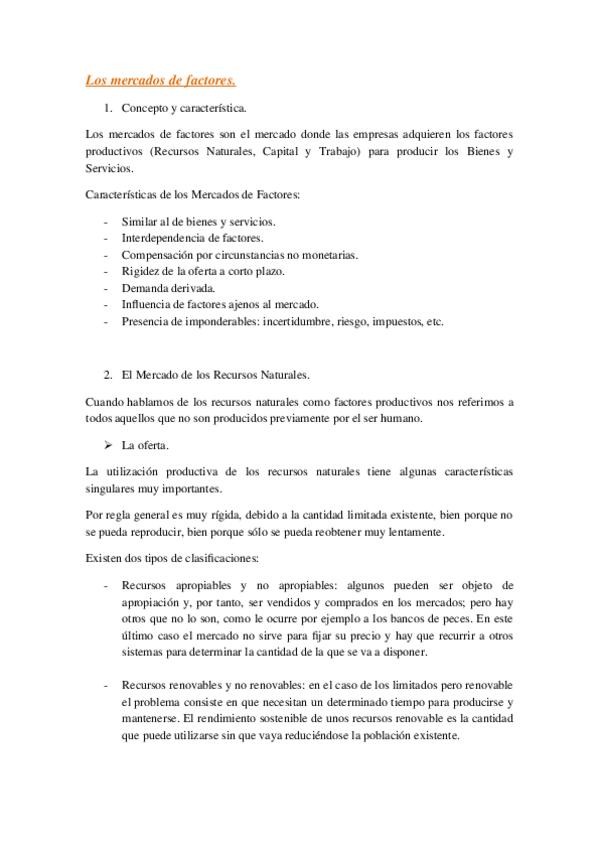 Los mercados de factores.

1. Concepto y característica.

Los mercados de factores son el mercado donde las empresas adquieren los factores productivos (Recursos Naturales, Capital y Trabajo) para producir los Bienes y Servicios.

Características de los Mercados de Factores:

- Similar al de bienes y servicios.
- Interdependencia de factores.
- Compensación por circunstancias no monetarias.
- Rigidez de la oferta a corto plazo.
- Demanda derivada.
- Influencia de factores ajenos al mercado.
- Presencia de imponderables: incertidumbre, riesgo, impuestos, etc.

2. El Mercado de los Recursos Naturales.

Cuando hablamos de los recursos naturales como factores productivos nos referimos a todos aquellos que no son producidos previamente por el ser humano.

➢ La oferta.

La utilización productiva de los recursos naturales tiene algunas características singulares muy importantes.

Por regla general es muy rígida, debido a la cantidad limitada existente, bien porque no se pueda reproducir, bien porque sólo se pueda reobtener muy lentamente.

Existen dos tipos de clasificaciones:

- Recursos apropiables y no apropiables: algunos pueden ser objeto de apropiación y, por tanto, ser vendidos y comprados en los mercados; pero hay otros que no lo son, como le ocurre por ejemplo a los bancos de peces. En este último caso el mercado no sirve para fijar su precio y hay que recurrir a otros sistemas para determinar la cantidad de la que se va a disponer.

- Recursos renovables y no renovables: en el caso de los limitados pero renovable el problema consiste en que necesitan un determinado tiempo para producirse y mantenerse. El rendimiento sostenible de unos recursos renovable es la cantidad que puede utilizarse sin que vaya reduciéndose la población existente.